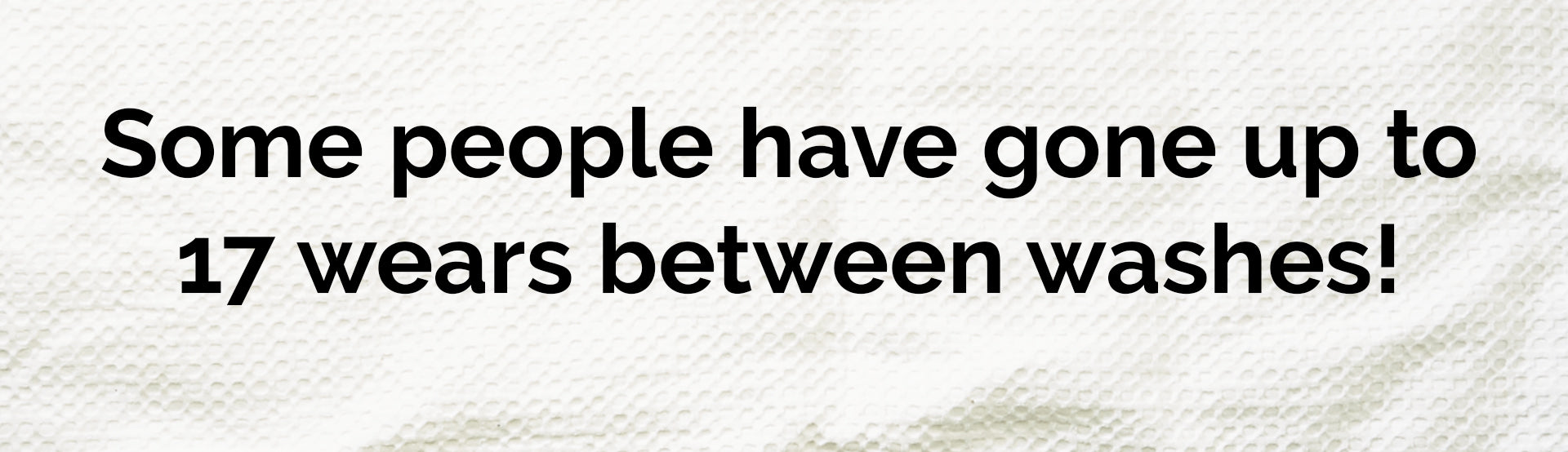 Some people have gone up to 17 wears between washes!